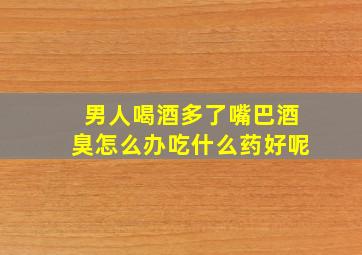 男人喝酒多了嘴巴酒臭怎么办吃什么药好呢